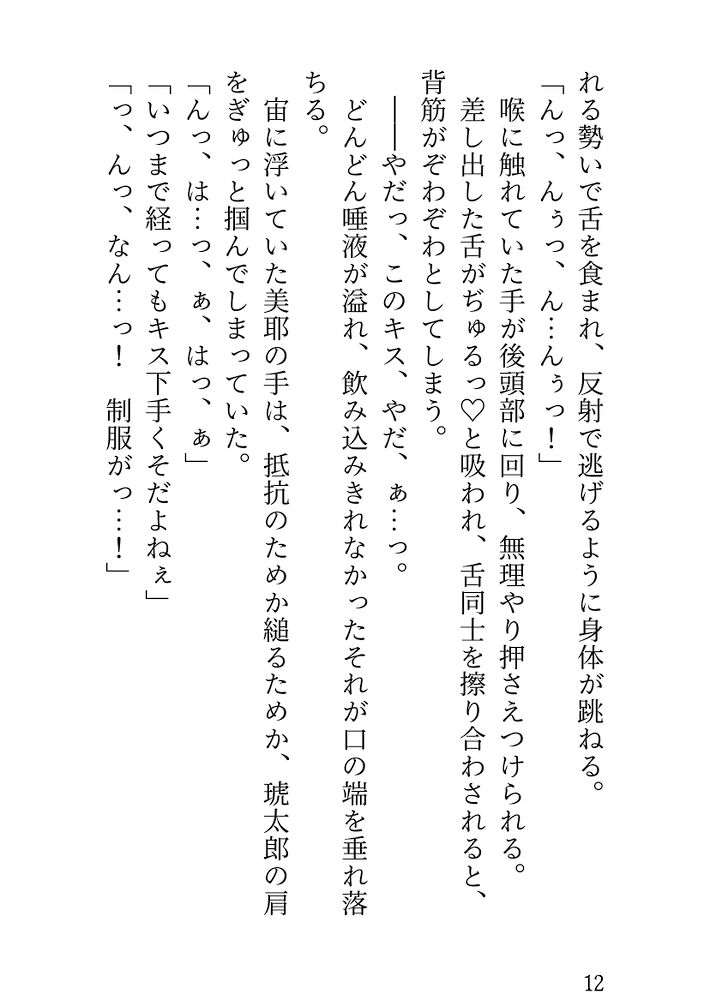 れる勢いで舌を食まれ、反射で逃げるように身体が跳ねる。
「んっ、んぅっ、ん…んぅっ！」
喉に触れていた手が後頭部に回り、無理やり押さえつけられる。差し出した舌がぢゅるっ♡と吸われ、舌同士を擦り合わされると、背筋がぞわぞわとしてしまう。
――やだっ、このキス、やだ、ぁ…っ。
どんどん唾液が溢れ、飲み込みきれなかったそれが口の端を垂れ落ちる。
宙に浮いていた美耶の手は、抵抗のためか縋るためか、琥太郎の肩をぎゅっと掴んでしまっていた。
「んっ、は…っ、ぁ、はっ、ぁ」
「いつまで経ってもキス下手くそだよねぇ」
「っ、んっ、なん…っ！　制服がっ…！」

12